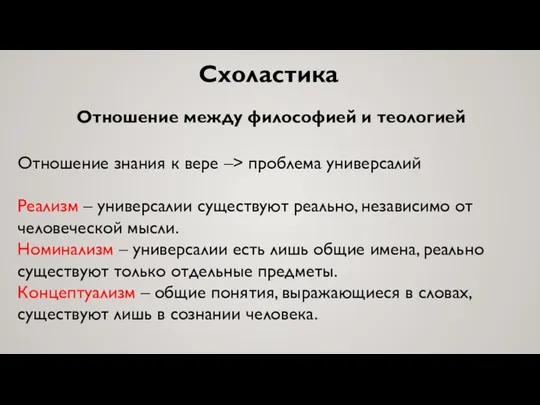 Схоластика

Отношение между философией и теологией

Отношение знания к вере –> проблема универсалий

Реализм – универсалии существуют реально, независимо от человеческой мысли.
Номинализм – универсалии есть лишь общие имена, реально существуют только отдельные предметы.
Концептуализм – общие понятия, выражающиеся в словах, существуют лишь в сознании человека.